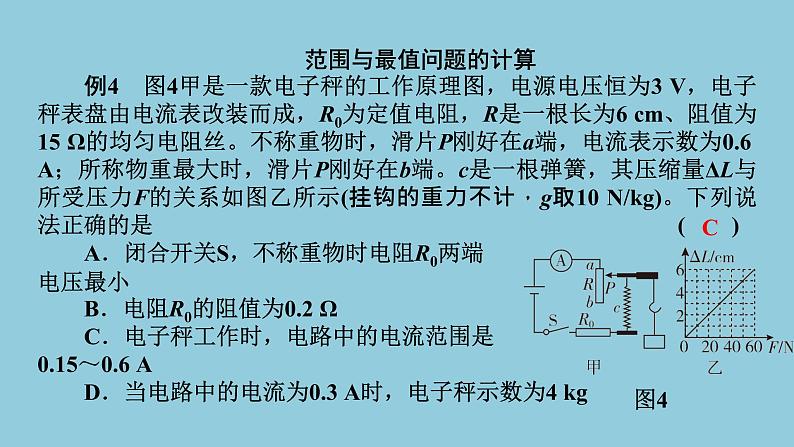 范围与最值问题的计算

例4　图4甲是一款电子秤的工作原理图，电源电压恒为3 V，电子秤表盘由电流表改装而成，$R_0$为定值电阻，$R$是一根长为6 cm、阻值为15 Ω的均匀电阻丝。不称重物时，滑片$P$刚好在$a$端，电流表示数为0.6 A；所称物重最大时，滑片$P$刚好在$b$端。$c$是一根弹簧，其压缩量$\Delta L$与所受压力$F$的关系如图乙所示(挂钩的重力不计，$g$取10 N/kg)。下列说法正确的是　(　C　)

A．闭合开关S，不称重物时电阻$R_0$两端电压最小

B．电阻$R_0$的阻值为0.2 Ω

C．电子秤工作时，电路中的电流范围是0.15～0.6 A

D．当电路中的电流为0.3 A时，电子秤示数为4 kg

A　a　R　P　b　c　S　$R_0$

甲

$\Delta L$/cm　6　4　2　0　20　40　60　$F$/N

乙

图4